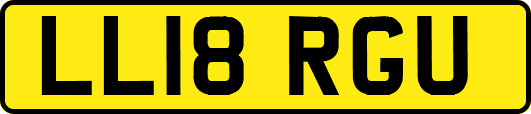 LL18 RGU